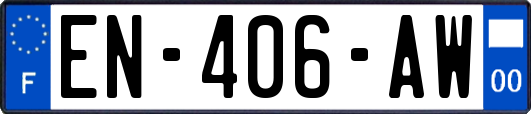 F
EN-406-AW
00